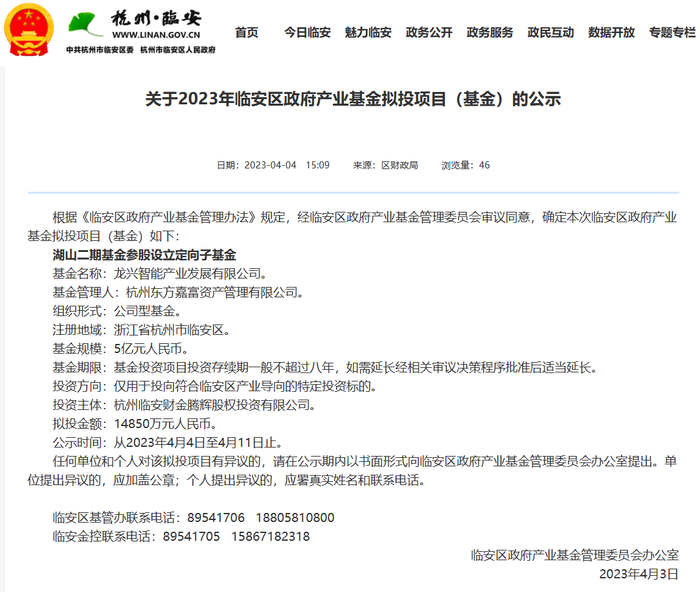 杭州·临安
WWW.LINAN.GOV.CN
中共杭州市临安区委 杭州市临安区人民政府

首页 今日临安 魅力临安 政务公开 政务服务 政民互动 数据开放 专题专栏

关于2023年临安区政府产业基金拟投项目（基金）的公示

日期：2023-04-04 15:09 来源：区财政局 浏览量：46

根据《临安区政府产业基金管理办法》规定，经临安区政府产业基金管理委员会审议同意，确定本次临安区政府产业基金拟投项目（基金）如下：

湖山二期基金参股设立定向子基金

基金名称：龙兴智能产业发展有限公司。

基金管理人：杭州东方嘉富资产管理有限公司。

组织形式：公司型基金。

注册地域：浙江省杭州市临安区。

基金规模：5亿元人民币。

基金期限：基金投资项目投资存续期一般不超过八年，如需延长经相关审议决策程序批准后适当延长。

投资方向：仅用于投向符合临安区产业导向的特定投资标的。

投资主体：杭州临安财金腾辉股权投资有限公司。

拟投金额：14850万元人民币。

公示时间：从2023年4月4日至4月11日止。

任何单位和个人对该拟投项目有异议的，请在公示期内以书面形式向临安区政府产业基金管理委员会办公室提出。单位提出异议的，应加盖公章；个人提出异议的，应署真实姓名和联系电话。

临安区基管办联系电话：89541706 18805810800

临安金控联系电话：89541705 15867182318

临安区政府产业基金管理委员会办公室

2023年4月3日